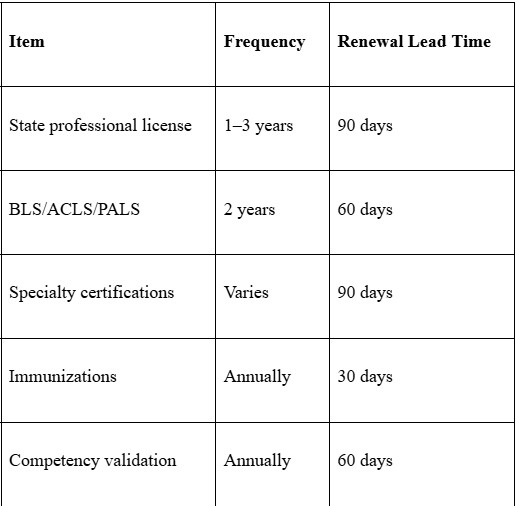 | Item | Frequency | Renewal Lead Time |
|---|---|---|
| State professional license | 1–3 years | 90 days |
| BLS/ACLS/PALS | 2 years | 60 days |
| Specialty certifications | Varies | 90 days |
| Immunizations | Annually | 30 days |
| Competency validation | Annually | 60 days |